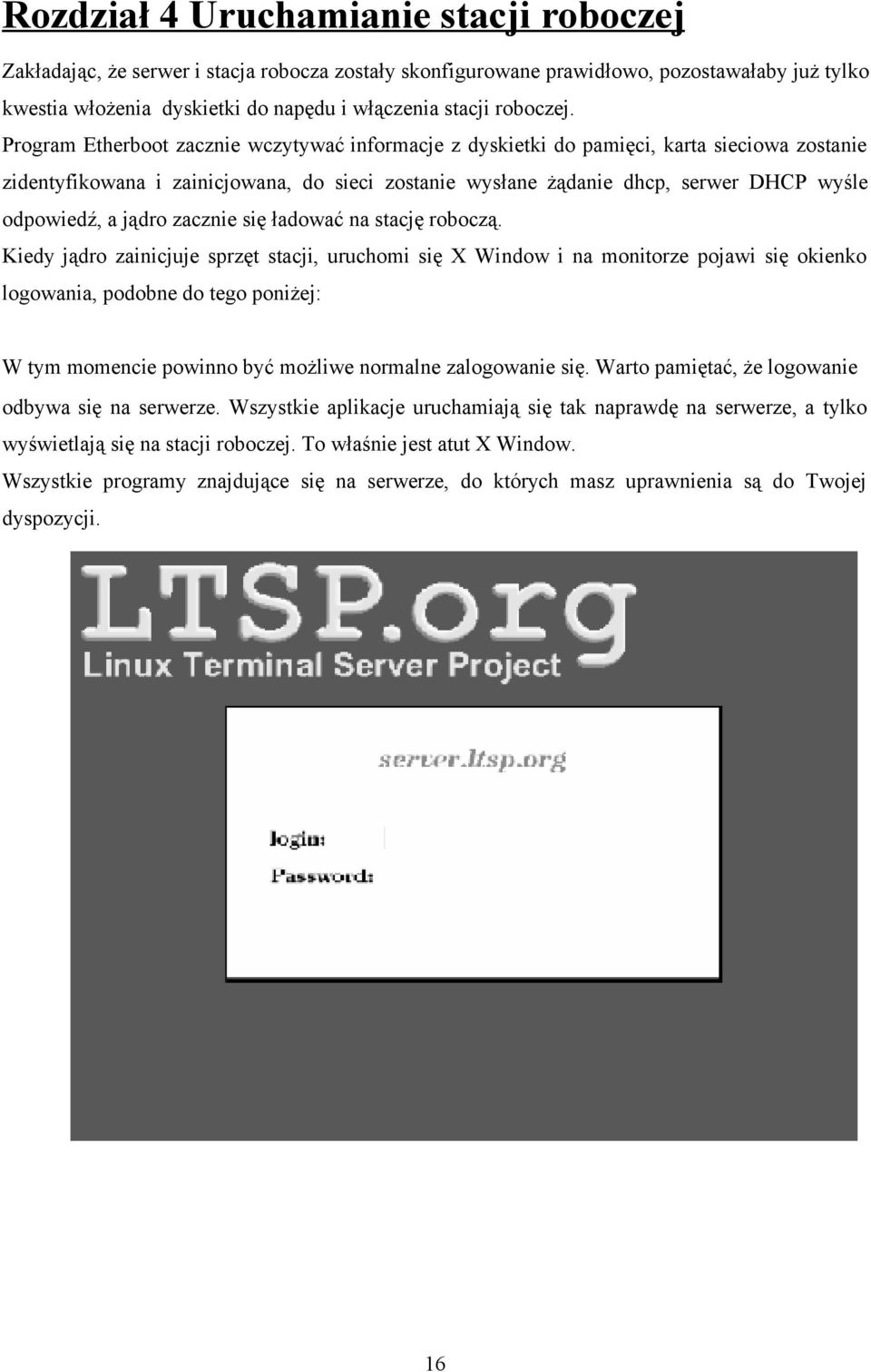 Rozdział 4 Uruchamianie stacji roboczej

Zakładając, że serwer i stacja robocza zostały skonfigurowane prawidłowo, pozostawałaby już tylko kwestia włożenia dyskietki do napędu i włączenia stacji roboczej.

Program Etherboot zacznie wczytywać informacje z dyskietki do pamięci, karta sieciowa zostanie zidentyfikowana i zainicjowana, do sieci zostanie wysłane żądanie dhcp, serwer DHCP wyśle odpowiedź, a jądro zacznie się ładować na stację roboczą.

Kiedy jądro zainicjuje sprzęt stacji, uruchomi się X Window i na monitorze pojawi się okienko logowania, podobne do tego poniżej:

W tym momencie powinno być możliwe normalne zalogowanie się. Warto pamiętać, że logowanie odbywa się na serwerze. Wszystkie aplikacje uruchamiają się tak naprawdę na serwerze, a tylko wyświetlają się na stacji roboczej. To właśnie jest atut X Window.

Wszystkie programy znajdujące się na serwerze, do których masz uprawnienia są do Twojej dyspozycji.

LTSP.org
Linux Terminal Server Project

server.ltsp.org

login:
Password:

16